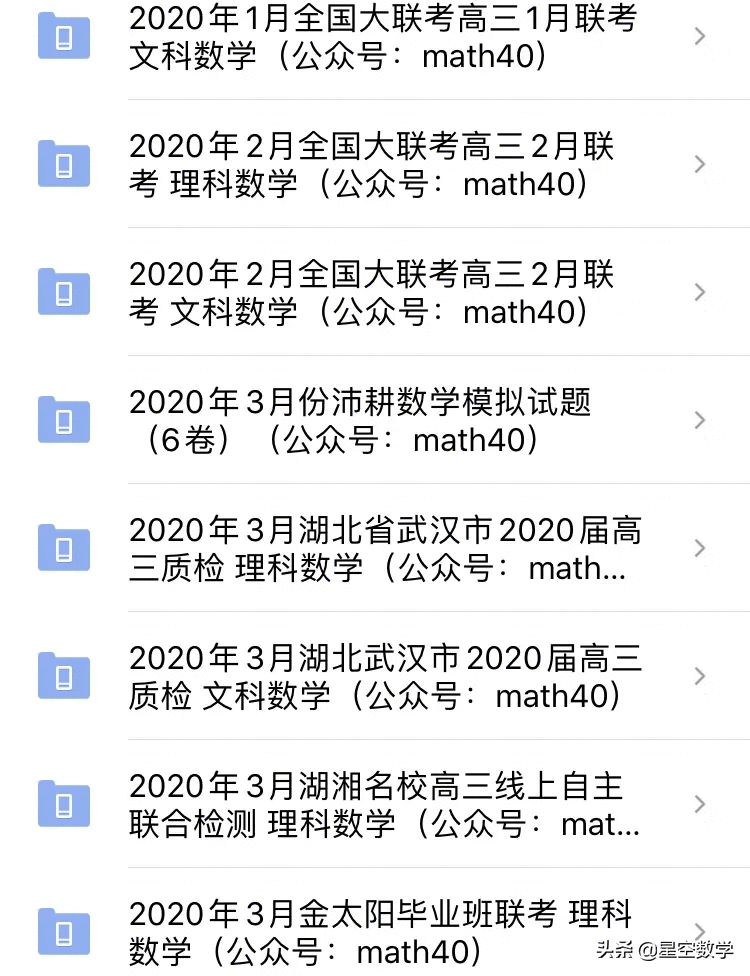 2020年1月全国大联考高三1月联考 文科数学（公众号：math40）

2020年2月全国大联考高三2月联考 理科数学（公众号：math40）

2020年2月全国大联考高三2月联考 文科数学（公众号：math40）

2020年3月份沛耕数学模拟试题（6卷）（公众号：math40）

2020年3月湖北省武汉市2020届高三质检 理科数学（公众号：math...

2020年3月湖北武汉市2020届高三质检 文科数学（公众号：math40）

2020年3月湖湘名校高三线上自主联合检测 理科数学（公众号：mat...

2020年3月金太阳毕业班联考 理科数学（公众号：math40）

头条 @星空数学